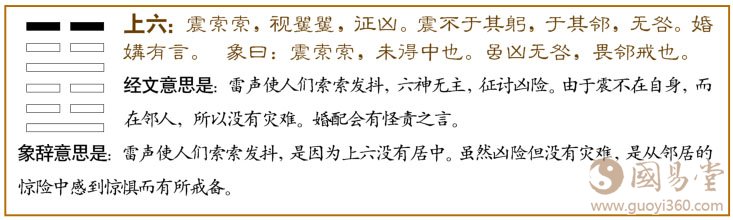 上六：震索索，视矍矍，征凶。震不于其躬，于其邻，无咎。婚媾有言。　象曰：震索索，未得中也。虽凶无咎，畏邻戒也。

经文意思是：雷声使人们索索发抖，六神无主，征讨凶险。由于震不在自身，而在邻人，所以没有灾难。婚配会有怪责之言。

象辞意思是：雷声使人们索索发抖，是因为上六没有居中。虽然凶险但没有灾难，是从邻居的惊险中感到惊惧而有所戒备。

國易堂
www.guoyi360.com